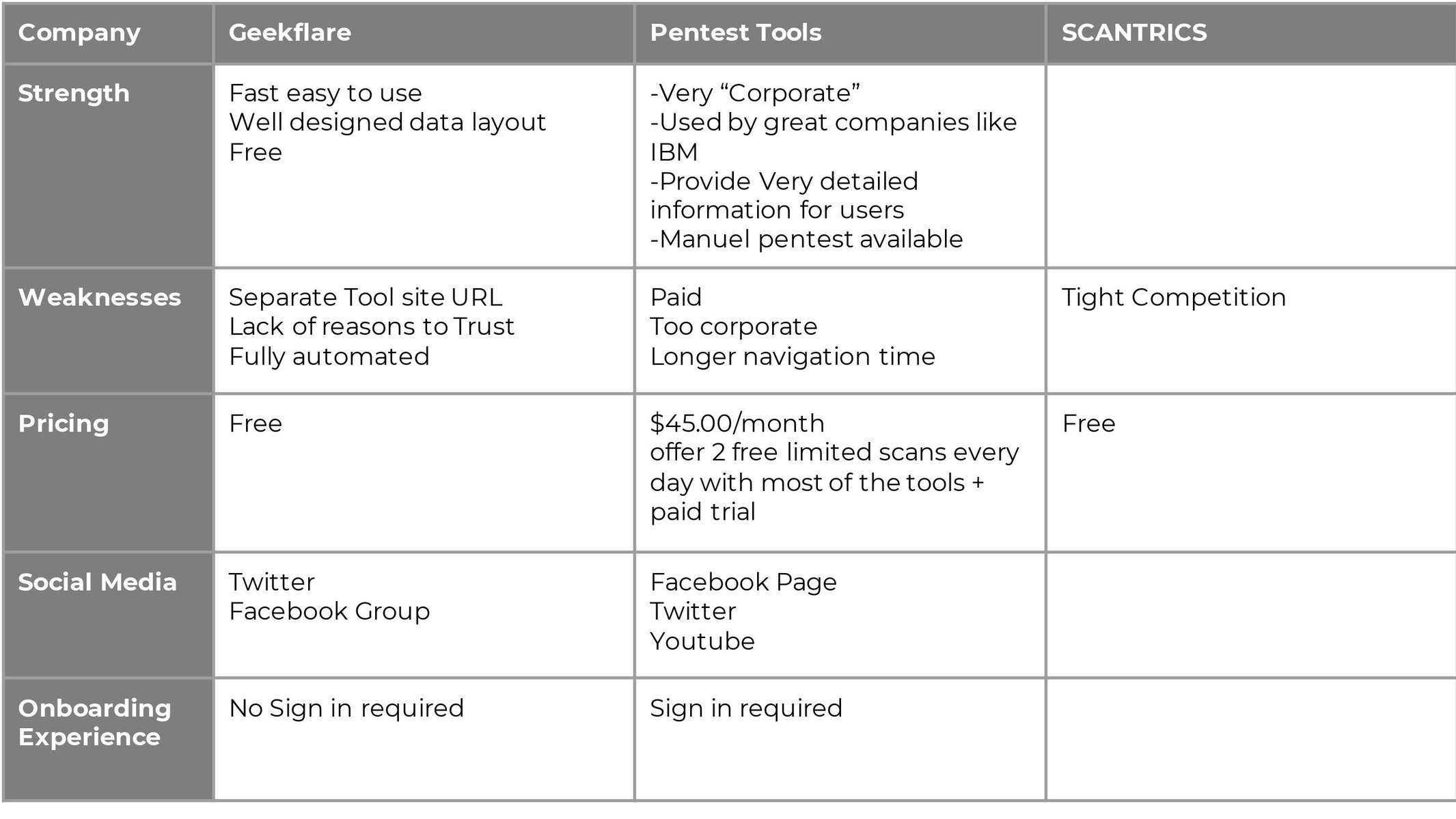 | Company | Geekflare | Pentest Tools | SCANTRICS |
|---|---|---|---|
| Strength | Fast easy to use<br>Well designed data layout<br>Free | -Very “Corporate”<br>-Used by great companies like IBM<br>-Provide Very detailed information for users<br>-Manuel pentest available | |
| Weaknesses | Separate Tool site URL<br>Lack of reasons to Trust<br>Fully automated | Paid<br>Too corporate<br>Longer navigation time | Tight Competition |
| Pricing | Free | \$45.00/month<br>offer 2 free limited scans every day with most of the tools + paid trial | Free |
| Social Media | Twitter<br>Facebook Group | Facebook Page<br>Twitter<br>Youtube | |
| Onboarding Experience | No Sign in required | Sign in required | |